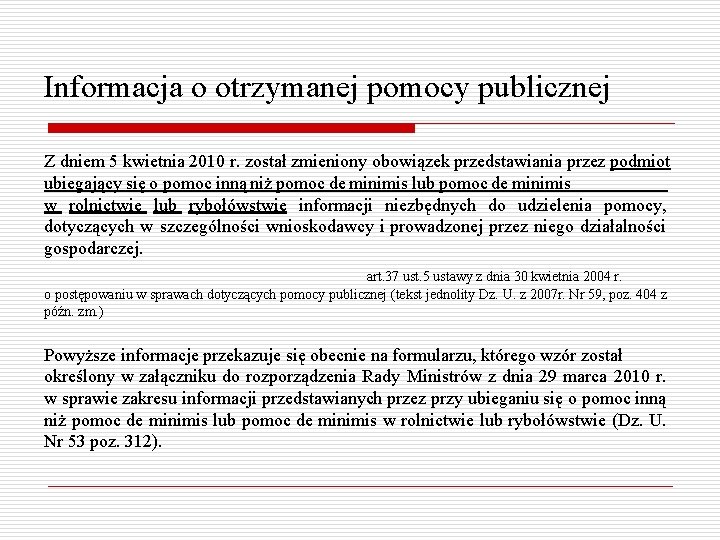 Informacja o otrzymanej pomocy publicznej

Z dniem 5 kwietnia 2010 r. został zmieniony obowiązek przedstawiania przez podmiot ubiegający się o pomoc inną niż pomoc de minimis lub pomoc de minimis w rolnictwie lub rybołówstwie informacji niezbędnych do udzielenia pomocy, dotyczących w szczególności wnioskodawcy i prowadzonej przez niego działalności gospodarczej.

art.37 ust.5 ustawy z dnia 30 kwietnia 2004 r. o postępowaniu w sprawach dotyczących pomocy publicznej (tekst jednolity Dz. U. z 2007r. Nr 59, poz. 404 z późn. zm.)

Powyższe informacje przekazuje się obecnie na formularzu, którego wzór został określony w załączniku do rozporządzenia Rady Ministrów z dnia 29 marca 2010 r. w sprawie zakresu informacji przedstawianych przez przy ubieganiu się o pomoc inną niż pomoc de minimis lub pomoc de minimis w rolnictwie lub rybołówstwie (Dz. U. Nr 53 poz. 312).